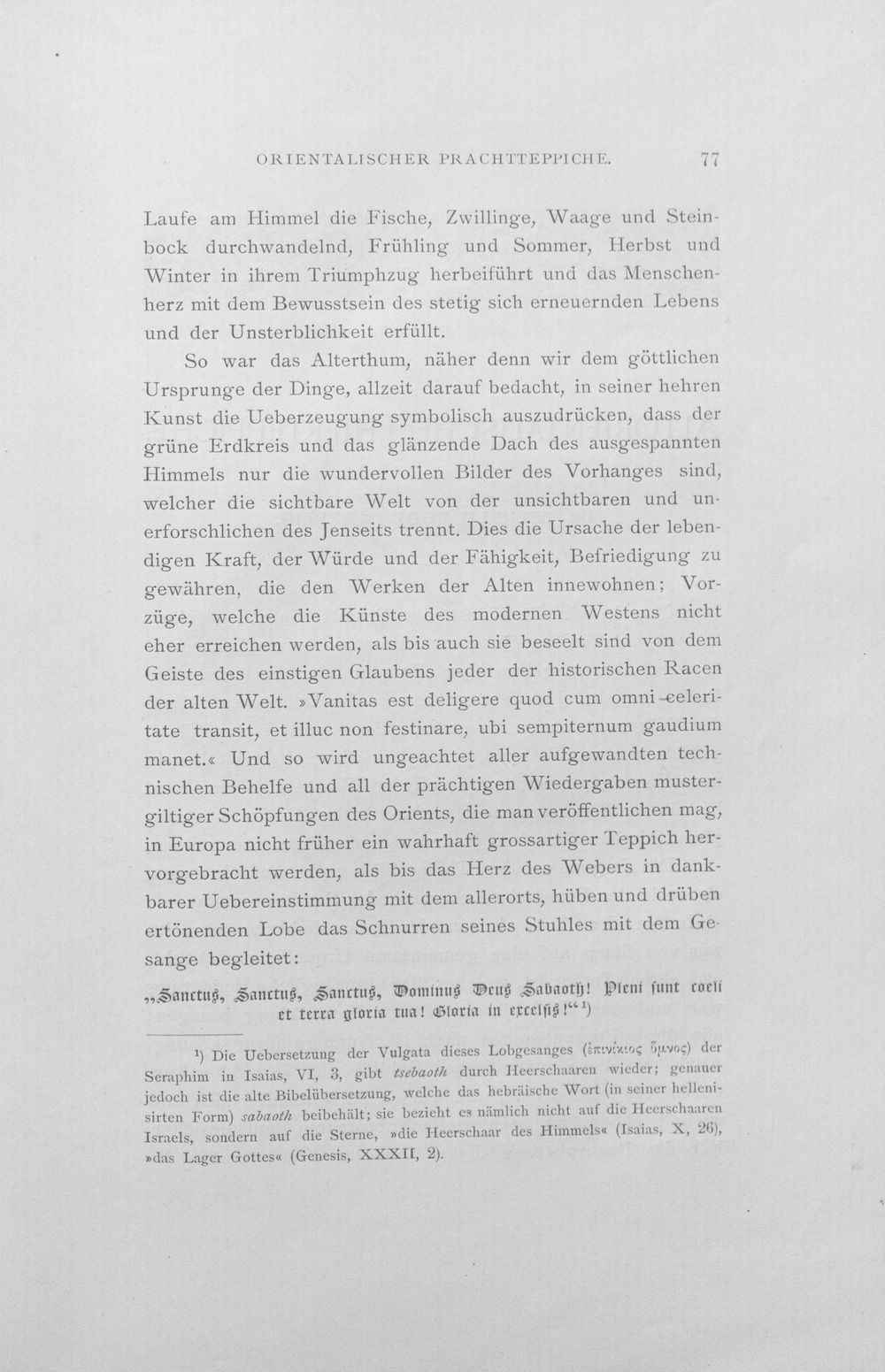 ORIENTALISCHER PRACHTTEPPICHE. 77

Laufe am Himmel die Fische, Zwillinge, Waage und Steinbock durchwandelnd, Frühling und Sommer, Herbst und Winter in ihrem Triumphzug herbeiführt und das Menschenherz mit dem Bewusstsein des stetig sich erneuernden Lebens und der Unsterblichkeit erfüllt.

So war das Alterthum, näher denn wir dem göttlichen Ursprunge der Dinge, allzeit darauf bedacht, in seiner hehren Kunst die Ueberzeugung symbolisch auszudrücken, dass der grüne Erdkreis und das glänzende Dach des ausgespannten Himmels nur die wundervollen Bilder des Vorhanges sind, welcher die sichtbare Welt von der unsichtbaren und unerforschlichen des Jenseits trennt. Dies die Ursache der lebendigen Kraft, der Würde und der Fähigkeit, Befriedigung zu gewähren, die den Werken der Alten innewohnen; Vorzüge, welche die Künste des modernen Westens nicht eher erreichen werden, als bis auch sie beseelt sind von dem Geiste des einstigen Glaubens jeder der historischen Racen der alten Welt. »Vanitas est deligere quod cum omni celeritate transit, et illuc non festinare, ubi sempiternum gaudium manet.« Und so wird ungeachtet aller aufgewandten technischen Behelfe und all der prächtigen Wiedergaben mustergiltiger Schöpfungen des Orients, die man veröffentlichen mag, in Europa nicht früher ein wahrhaft grossartiger Teppich hervorgebracht werden, als bis das Herz des Webers in dankbarer Uebereinstimmung mit dem allerorts, hüben und drüben ertönenden Lobe das Schnurren seines Stuhles mit dem Gesange begleitet:

„Sanctus, Sanctus, Sanctus, Dominus Deus Sabaoth! Pleni sunt coeli et terra gloria tua! Gloria in excelsis!“ $^{1}$)

$^{1}$) Die Uebersetzung der Vulgata dieses Lobgesanges (ἐπινίκιος ὕμνος) der Seraphim in Isaias, VI, 3, gibt tsebaoth durch Heerschaaren wieder; genauer jedoch ist die alte Bibelübersetzung, welche das hebräische Wort (in seiner hellenisirten Form) sabaoth beibehält; sie bezieht es nämlich nicht auf die Heerschaaren Israels, sondern auf die Sterne, »die Heerschaar des Himmels« (Isaias, X, 26), »das Lager Gottes« (Genesis, XXXII, 2).